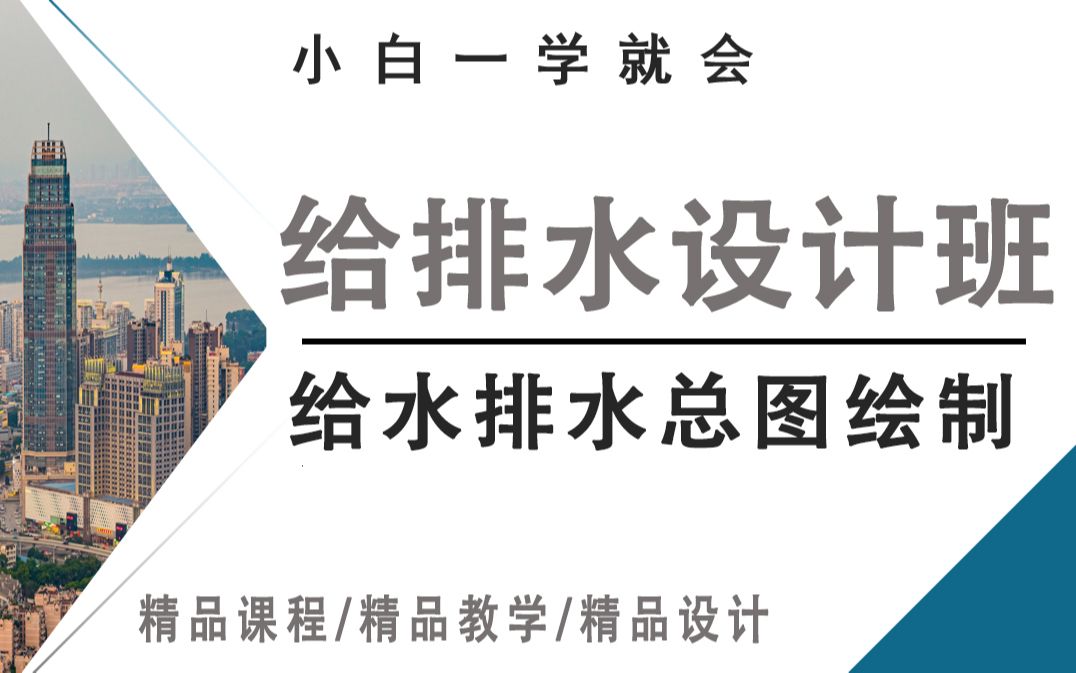 小白一学就会

给排水设计班

给水排水总图绘制

精品课程/精品教学/精品设计